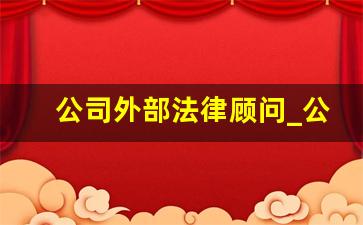 公司外部法律顾问_公